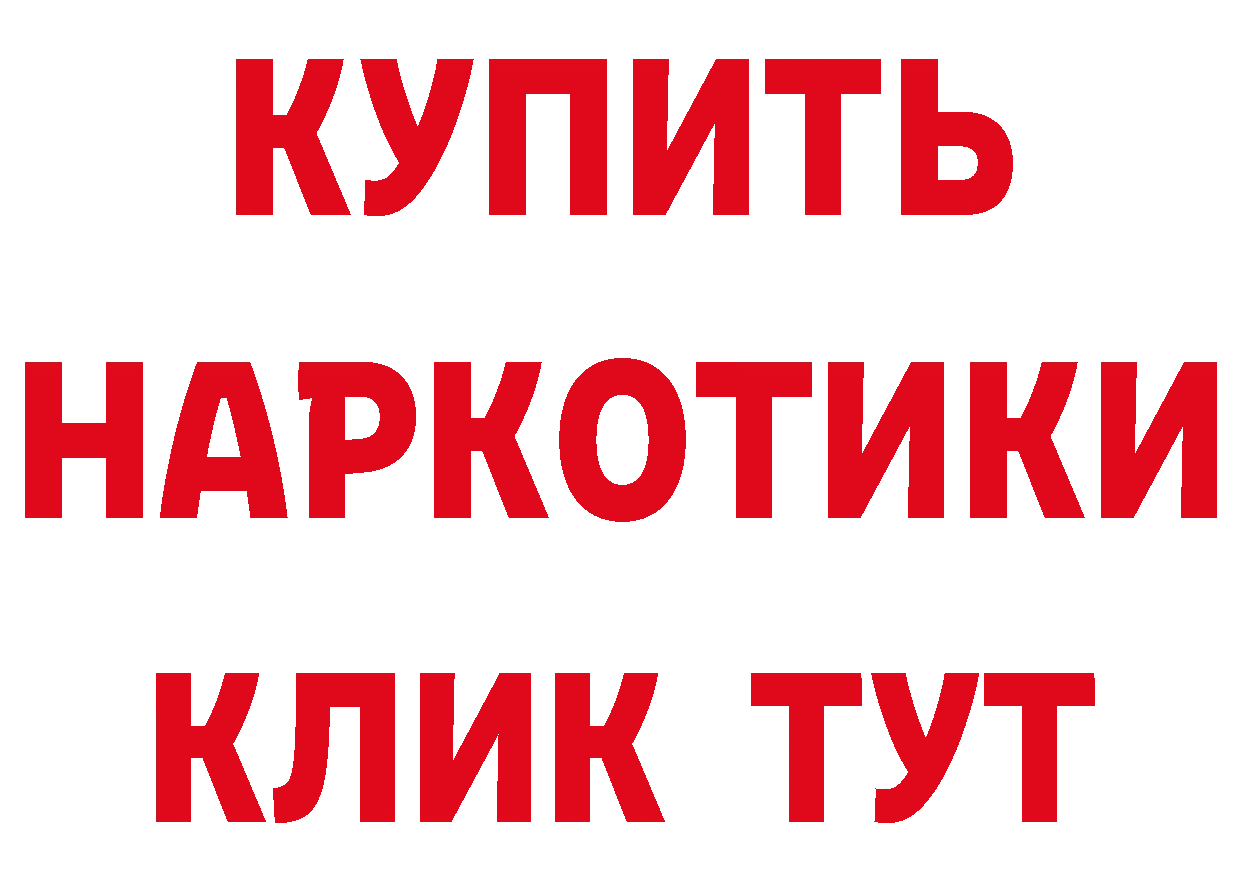 КУПИТЬ НАРКОТИКИ КЛИК ТУТ